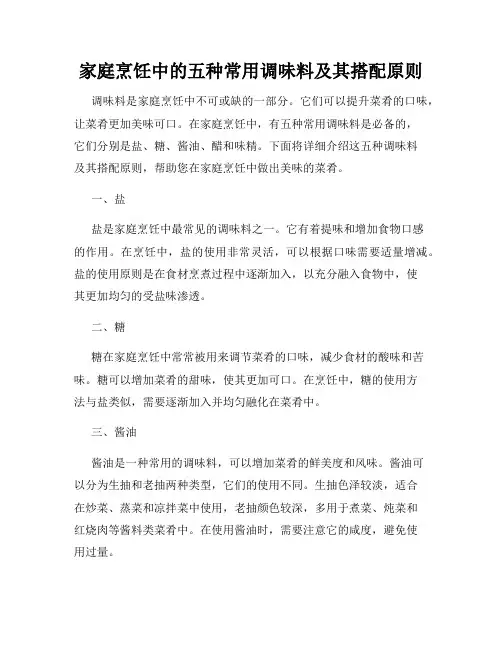 家庭烹饪中的五种常用调味料及其搭配原则

调味料是家庭烹饪中不可或缺的一部分。它们可以提升菜肴的口味，让菜肴更加美味可口。在家庭烹饪中，有五种常用调味料是必备的，它们分别是盐、糖、酱油、醋和味精。下面将详细介绍这五种调味料及其搭配原则，帮助您在家庭烹饪中做出美味的菜肴。

一、盐

盐是家庭烹饪中最常见的调味料之一。它有着提味和增加食物口感的作用。在烹饪中，盐的使用非常灵活，可以根据口味需要适量增减。盐的使用原则是在食材烹煮过程中逐渐加入，以充分融入食物中，使其更加均匀的受盐味渗透。

二、糖

糖在家庭烹饪中常常被用来调节菜肴的口味，减少食材的酸味和苦味。糖可以增加菜肴的甜味，使其更加可口。在烹饪中，糖的使用方法与盐类似，需要逐渐加入并均匀融化在菜肴中。

三、酱油

酱油是一种常用的调味料，可以增加菜肴的鲜美度和风味。酱油可以分为生抽和老抽两种类型，它们的使用不同。生抽色泽较淡，适合在炒菜、蒸菜和凉拌菜中使用，老抽颜色较深，多用于煮菜、炖菜和红烧肉等酱料类菜肴中。在使用酱油时，需要注意它的咸度，避免使用过量。